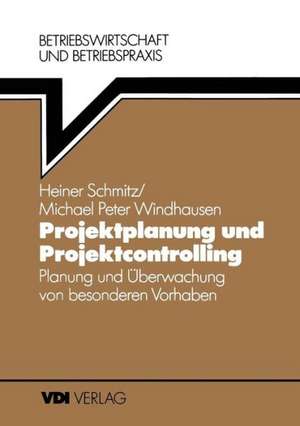 BETRIEBSWIRTSCHAFT UND BETRIEBSPRAXIS

Heiner Schmitz/
Michael Peter Windhausen

Projektplanung und Projektcontrolling

Planung und Überwachung von besonderen Vorhaben

VDI VERLAG